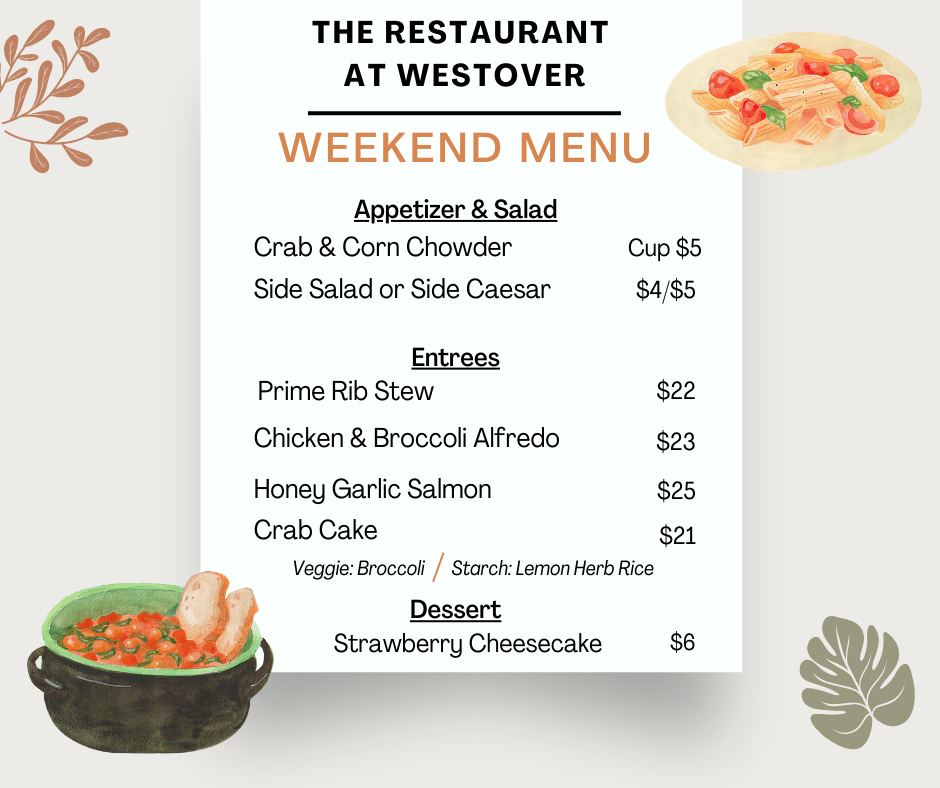 THE RESTAURANT
AT WESTOVER

WEEKEND MENU

Appetizer & Salad

Crab & Corn Chowder Cup $5

Side Salad or Side Caesar $4/$5

Entrees

Prime Rib Stew $22

Chicken & Broccoli Alfredo $23

Honey Garlic Salmon $25

Crab Cake $21

Veggie: Broccoli / Starch: Lemon Herb Rice

Dessert

Strawberry Cheesecake $6